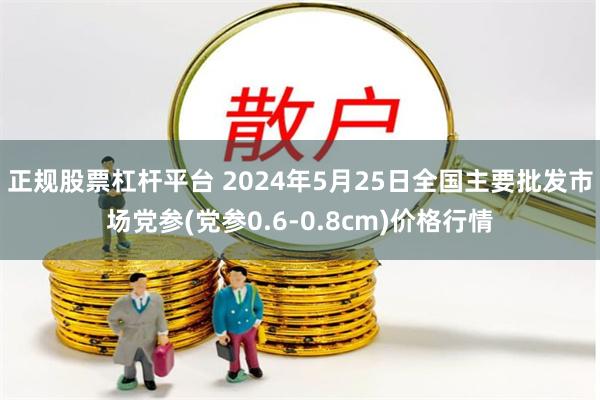 散户

正规股票杠杆平台 2024年5月25日全国主要批发市场党参(党参0.6-0.8cm)价格行情